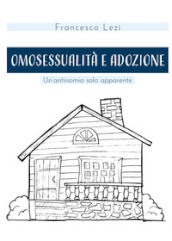 Francesco Lezi

OMOSESSUALITÀ E ADOZIONE

Un'antinomia solo apparente